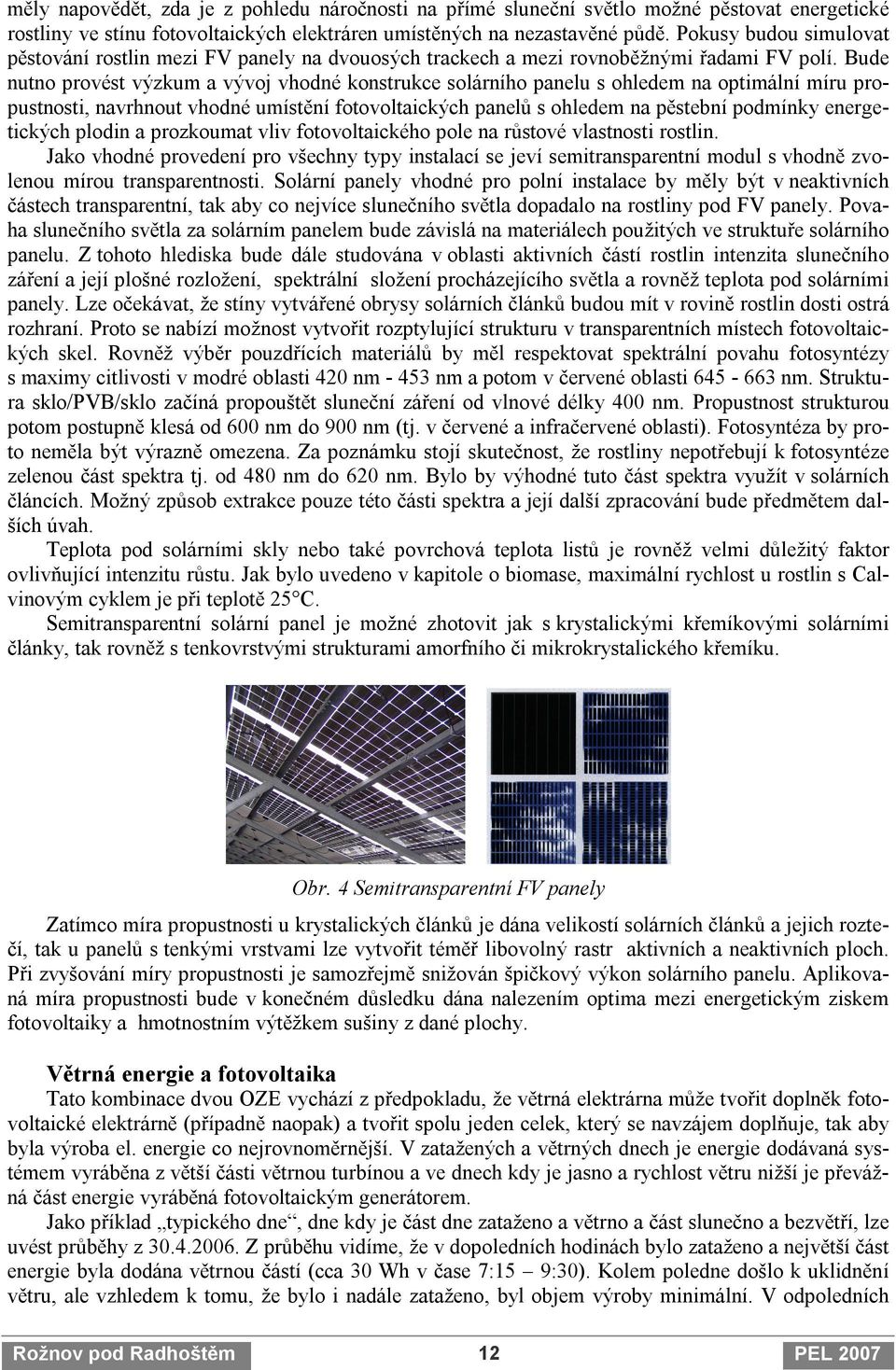 měly napovědět, zda je z pohledu náročnosti na přímé sluneční světlo možné pěstovat energetické rostliny ve stínu fotovoltaických elektráren umístěných na nezastavěné půdě. Pokusy budou simulovat pěstování rostlin mezi FV panely na dvouosých trackech a mezi rovnoběžnými řadami FV polí. Bude nutno provést výzkum a vývoj vhodné konstrukce solárního panelu s ohledem na optimální míru propustnosti, navrhnout vhodné umístění fotovoltaických panelů s ohledem na pěstební podmínky energetických plodin a prozkoumat vliv fotovoltaického pole na růstové vlastnosti rostlin.

Jako vhodné provedení pro všechny typy instalací se jeví semitransparentní modul s vhodně zvolenou mírou transparentnosti. Solární panely vhodné pro polní instalace by měly být v neaktivních částech transparentní, tak aby co nejvíce slunečního světla dopadalo na rostliny pod FV panely. Povaha slunečního světla za solárním panelem bude závislá na materiálech použitých ve struktuře solárního panelu. Z tohoto hlediska bude dále studována v oblasti aktivních částí rostlin intenzita slunečního záření a její plošné rozložení, spektrální složení procházejícího světla a rovněž teplota pod solárními panely. Lze očekávat, že stíny vytvářené obrysy solárních článků budou mít v rovině rostlin dosti ostrá rozhraní. Proto se nabízí možnost vytvořit rozptylující strukturu v transparentních místech fotovoltaických skel. Rovněž výběr pouzdřících materiálů by měl respektovat spektrální povahu fotosyntézy s maximy citlivosti v modré oblasti 420 nm - 453 nm a potom v červené oblasti 645 - 663 nm. Struktura sklo/PVB/sklo začíná propouštět sluneční záření od vlnové délky 400 nm. Propustnost strukturou potom postupně klesá od 600 nm do 900 nm (tj. v červené a infračervené oblasti). Fotosyntéza by proto neměla být výrazně omezena. Za poznámku stojí skutečnost, že rostliny nepotřebují k fotosyntéze zelenou část spektra tj. od 480 nm do 620 nm. Bylo by výhodné tuto část spektra využít v solárních článcích. Možný způsob extrakce pouze této části spektra a její další zpracování bude předmětem dalších úvah.

Teplota pod solárními skly nebo také povrchová teplota listů je rovněž velmi důležitý faktor ovlivňující intenzitu růstu. Jak bylo uvedeno v kapitole o biomase, maximální rychlost u rostlin s Calvinovým cyklem je při teplotě 25°C.

Semitransparentní solární panel je možné zhotovit jak s krystalickými křemíkovými solárními články, tak rovněž s tenkovrstvými strukturami amorfního či mikrokrystalického křemíku.

Obr. 4 Semitransparentní FV panely

Zatímco míra propustnosti u krystalických článků je dána velikostí solárních článků a jejich roztečí, tak u panelů s tenkými vrstvami lze vytvořit téměř libovolný rastr aktivních a neaktivních ploch. Při zvyšování míry propustnosti je samozřejmě snižován špičkový výkon solárního panelu. Aplikovaná míra propustnosti bude v konečném důsledku dána nalezením optima mezi energetickým ziskem fotovoltaiky a hmotnostním výtěžkem sušiny z dané plochy.

Větrná energie a fotovoltaika

Tato kombinace dvou OZE vychází z předpokladu, že větrná elektrárna může tvořit doplněk fotovoltaické elektrárně (případně naopak) a tvořit spolu jeden celek, který se navzájem doplňuje, tak aby byla výroba el. energie co nejrovnoměrnější. V zatažených a větrných dnech je energie dodávaná systémem vyráběna z větší části větrnou turbínou a ve dnech kdy je jasno a rychlost větru nižší je převážná část energie vyráběná fotovoltaickým generátorem.

Jako příklad „typického dne“, dne kdy je část dne zataženo a větrno a část slunečno a bezvětří, lze uvést průběhy z 30.4.2006. Z průběhu vidíme, že v dopoledních hodinách bylo zataženo a největší část energie byla dodána větrnou částí (cca 30 Wh v čase 7:15 – 9:30). Kolem poledne došlo k uklidnění větru, ale vzhledem k tomu, že bylo i nadále zataženo, byl objem výroby minimální. V odpoledních

Rožnov pod Radhoštěm 12 PEL 2007